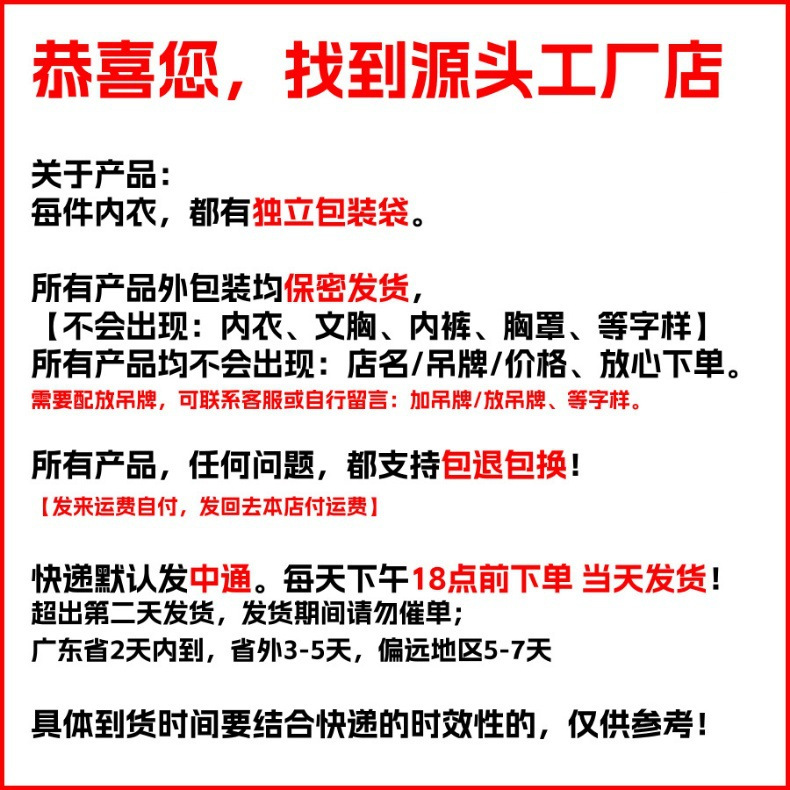 恭喜您，找到源头工厂店

关于产品:
每件内衣，都有独立包装袋。

所有产品外包装均保密发货，
【不会出现：内衣、文胸、内裤、胸罩、等字样】
所有产品均不会出现：店名/吊牌/价格、放心下单。
需要配放吊牌，可联系客服或自行留言：加吊牌/放吊牌、等字样。

所有产品，任何问题，都支持包退包换！
【发来运费自付，发回去本店付运费】

快递默认发中通。每天下午18点前下单 当天发货！
超出第二天发货，发货期间请勿催单;
广东省2天内到，省外3-5天，偏远地区5-7天

具体到货时间要结合快递的时效性的，仅供参考！